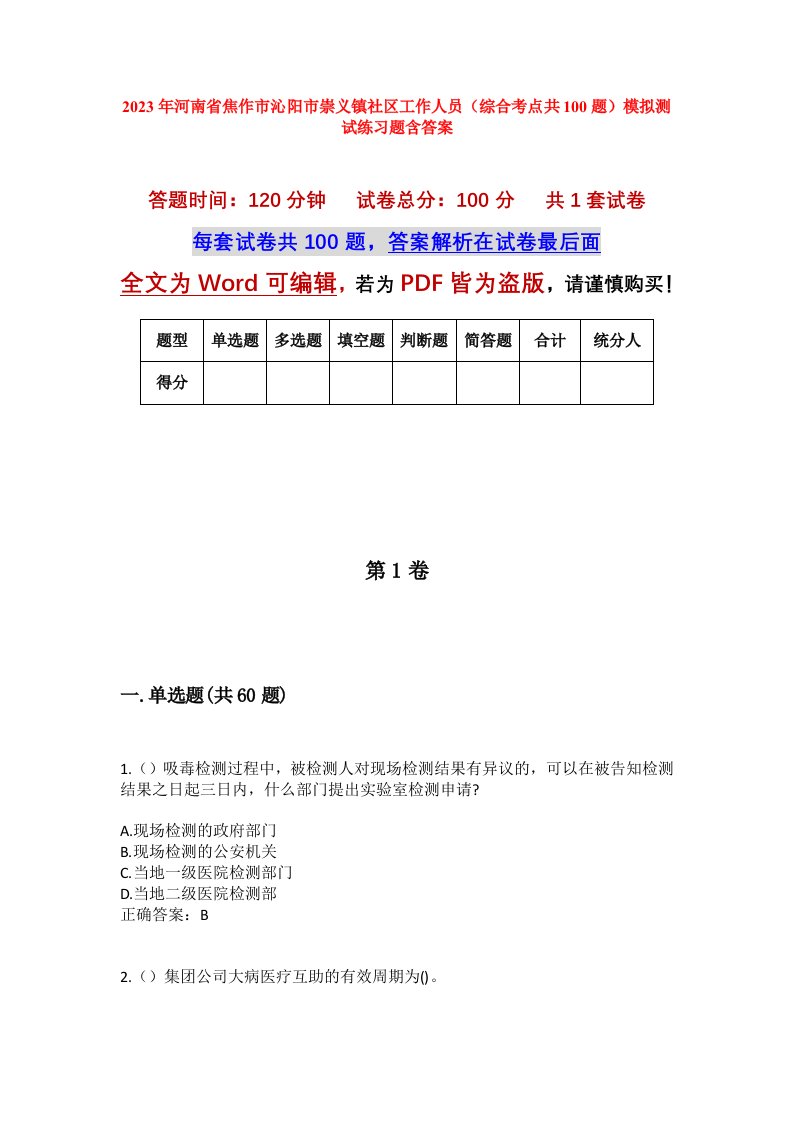 2023年河南省焦作市沁阳市崇义镇社区工作人员（综合考点共100题）模拟测试练习题含答案

答题时间：120分钟　试卷总分：100分　共1套试卷

每套试卷共100题，答案解析在试卷最后面

全文为Word可编辑，若为PDF皆为盗版，请谨慎购买！

| 题型 | 单选题 | 多选题 | 填空题 | 判断题 | 简答题 | 合计 | 统分人 |
|---|---|---|---|---|---|---|---|
| 得分 | | | | | | | |

第1卷

一.单选题(共60题)

1.()吸毒检测过程中，被检测人对现场检测结果有异议的，可以在被告知检测结果之日起三日内，什么部门提出实验室检测申请?

A.现场检测的政府部门
B.现场检测的公安机关
C.当地一级医院检测部门
D.当地二级医院检测部
正确答案：B

2.()集团公司大病医疗互助的有效周期为()。